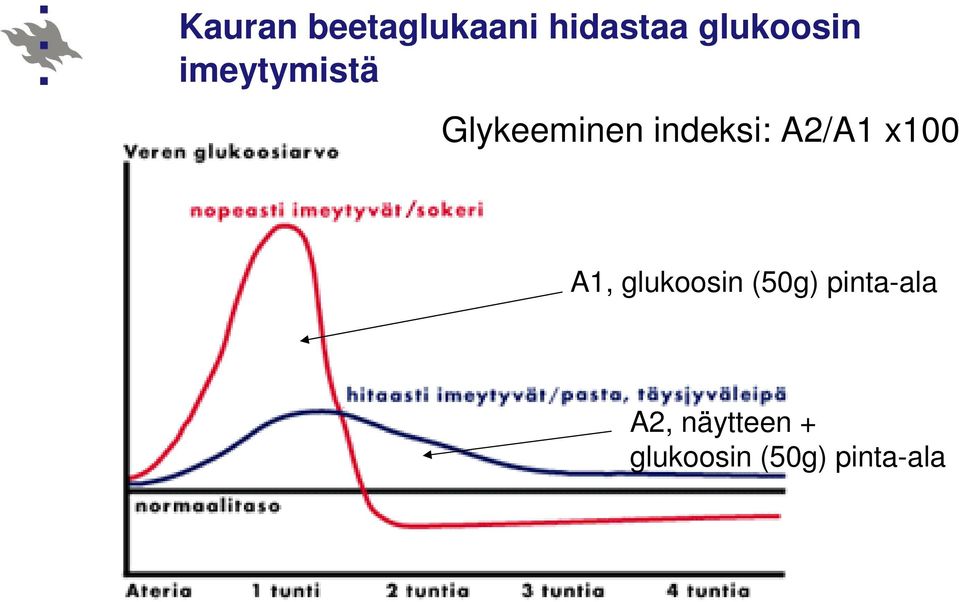 Kauran beetaglukaani hidastaa glukoosin imeytymistä

Glykeeminen indeksi: A2/A1 x100

Veren glukoosiarvo

nopeasti imeytyvät/sokeri

A1, glukoosin (50g) pinta-ala

hitaasti imeytyvät/pasta, täysjyväleipä

A2, näytteen + glukoosin (50g) pinta-ala

normaalitaso

Ateria 1 tunti 2 tuntia 3 tuntia 4 tuntia